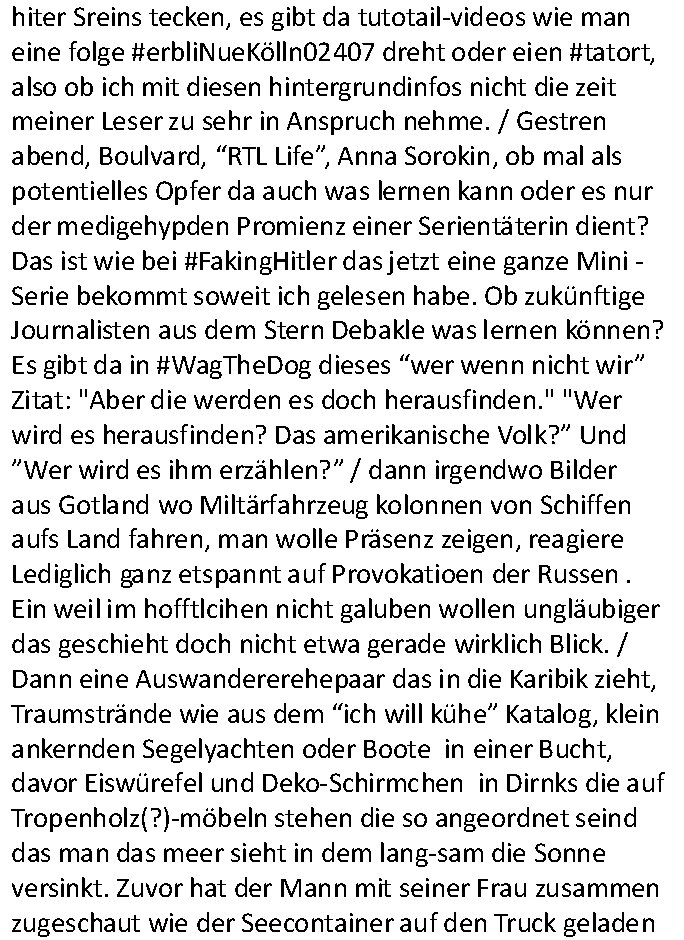 hiter Sreins tecken, es gibt da tutotail-videos wie man eine folge #erbliNueKölln02407 dreht oder eien #tatort, also ob ich mit diesen hintergrundinfos nicht die zeit meiner Leser zu sehr in Anspruch nehme. / Gestren abend, Boulvard, “RTL Life”, Anna Sorokin, ob mal als potentielles Opfer da auch was lernen kann oder es nur der medigehypden Promienz einer Serientäterin dient? Das ist wie bei #FakingHitler das jetzt eine ganze Mini - Serie bekommt soweit ich gelesen habe. Ob zukünftige Journalisten aus dem Stern Debakle was lernen können? Es gibt da in #WagTheDog dieses “wer wenn nicht wir” Zitat: "Aber die werden es doch herausfinden." "Wer wird es herausfinden? Das amerikanische Volk?” Und ”Wer wird es ihm erzählen?” / dann irgendwo Bilder aus Gotland wo Miltärfahrzeug kolonnen von Schiffen aufs Land fahren, man wolle Präsenz zeigen, reagiere Lediglich ganz etspannt auf Provokatioen der Russen . Ein weil im hofftlcihen nicht galuben wollen ungläubiger das geschieht doch nicht etwa gerade wirklich Blick. / Dann eine Auswandererehepaar das in die Karibik zieht, Traumstrände wie aus dem “ich will kühe” Katalog, klein ankernden Segelyachten oder Boote in einer Bucht, davor Eiswürefel und Deko-Schirmchen in Dirnks die auf Tropenholz(?)-möbeln stehen die so angeordnet seind das man das meer sieht in dem lang-sam die Sonne versinkt. Zuvor hat der Mann mit seiner Frau zusammen zugeschaut wie der Seecontainer auf den Truck geladen